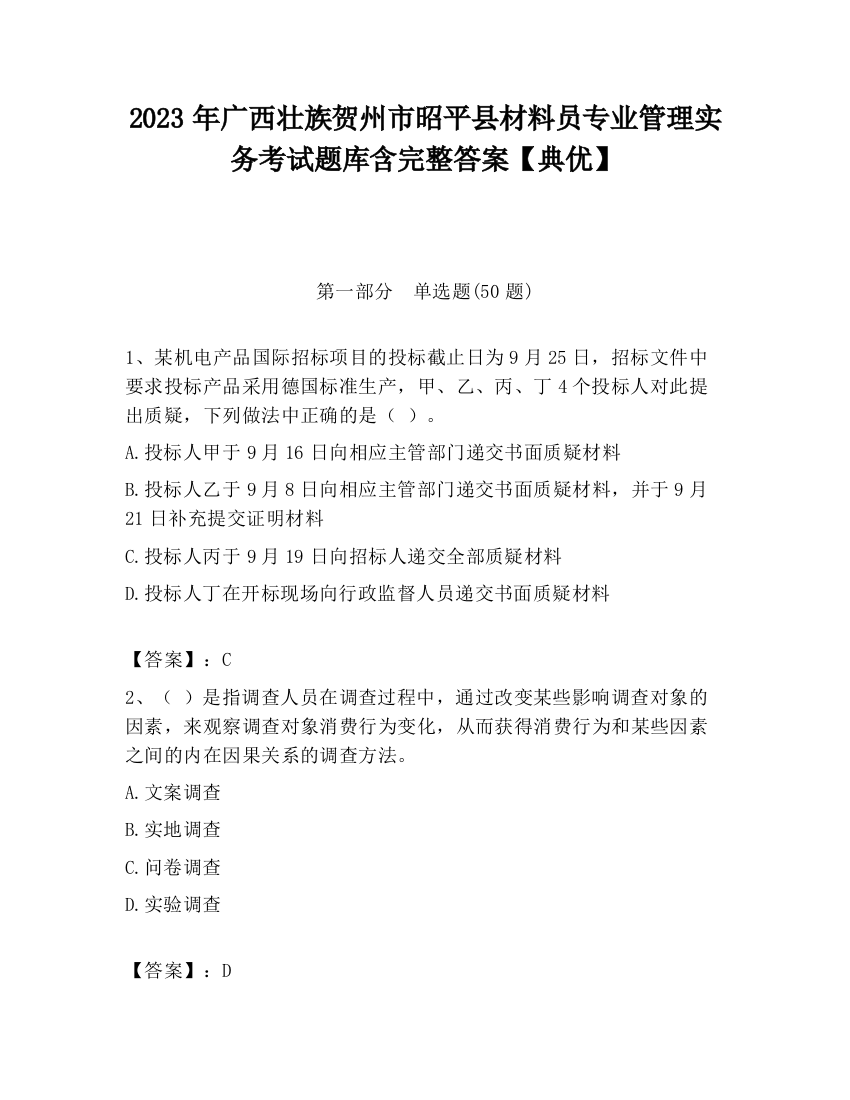 2023 年广西壮族贺州市昭平县材料员专业管理实务考试题库含完整答案【典优】

第一部分　单选题(50 题)

1、某机电产品国际招标项目的投标截止日为 9 月 25 日，招标文件中要求投标产品采用德国标准生产，甲、乙、丙、丁 4 个投标人对此提出质疑，下列做法中正确的是（ ）。

A.投标人甲于 9 月 16 日向相应主管部门递交书面质疑材料

B.投标人乙于 9 月 8 日向相应主管部门递交书面质疑材料，并于 9 月 21 日补充提交证明材料

C.投标人丙于 9 月 19 日向招标人递交全部质疑材料

D.投标人丁在开标现场向行政监督人员递交书面质疑材料

【答案】：C

2、（ ）是指调查人员在调查过程中，通过改变某些影响调查对象的因素，来观察调查对象消费行为变化，从而获得消费行为和某些因素之间的内在因果关系的调查方法。

A.文案调查

B.实地调查

C.问卷调查

D.实验调查

【答案】：D